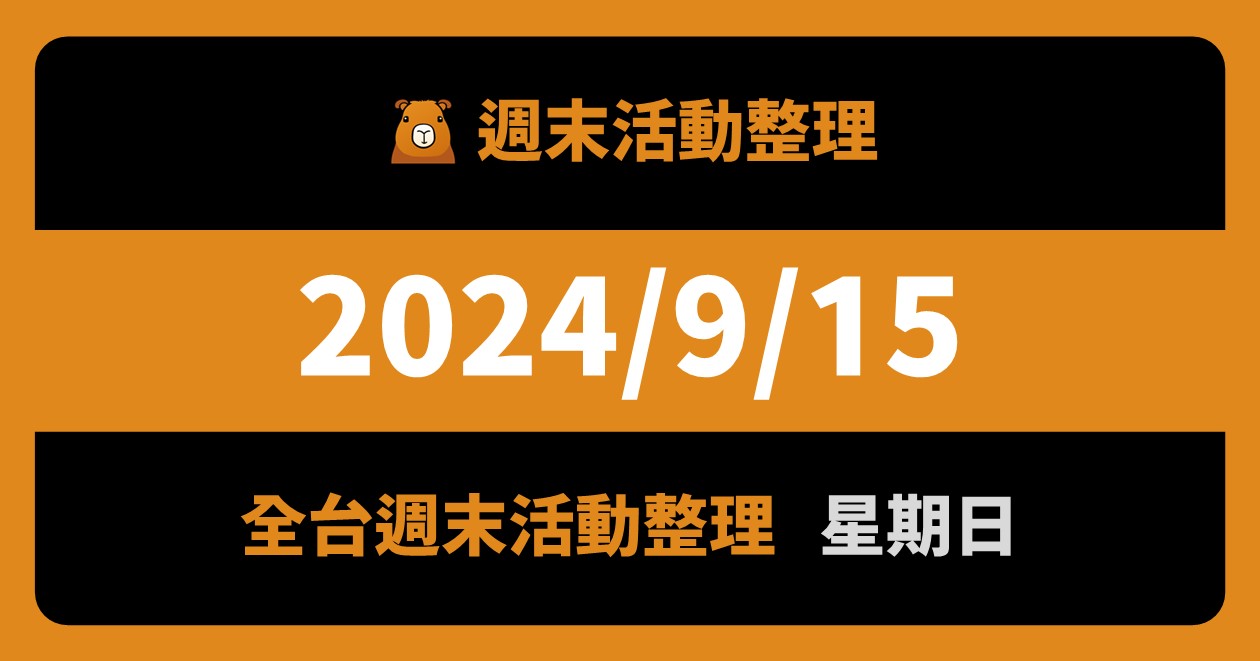 週末活動整理

2024/9/15

全台週末活動整理 星期日